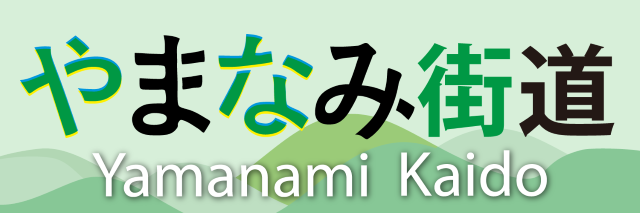 やまなみ街道
Yamanami Kaido